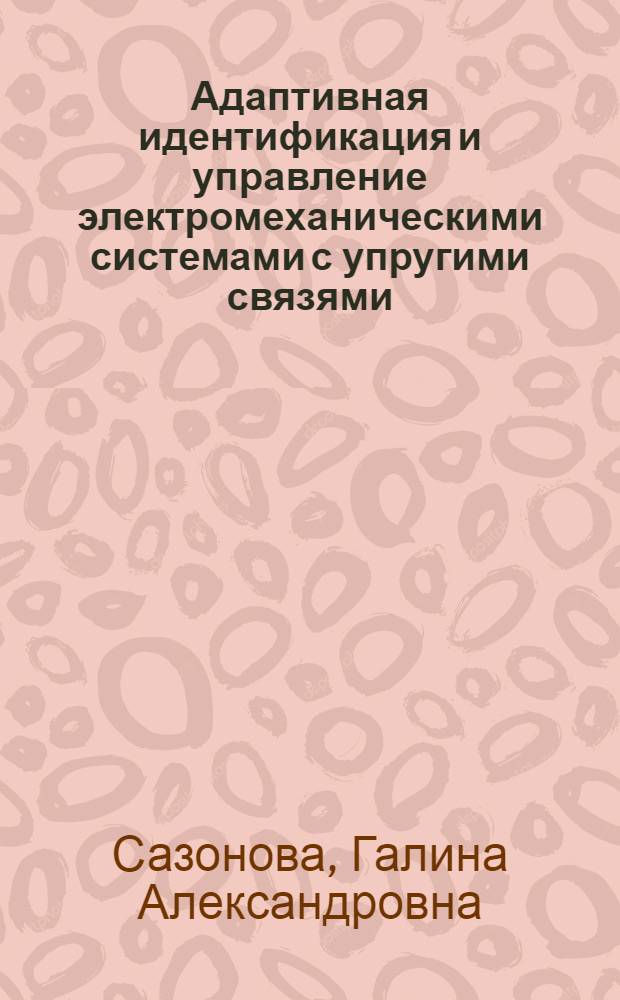 Адаптивная идентификация и управление электромеханическими системами с упругими связями

Сазонова, Галина Александровна